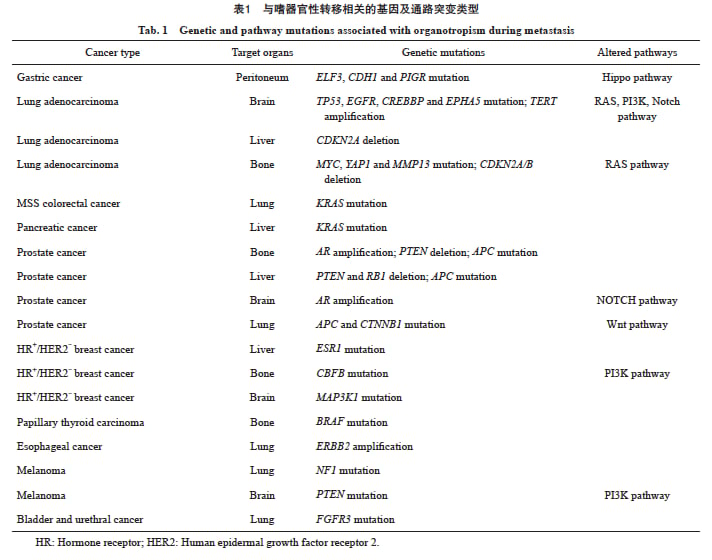 表1　与嗜器官性转移相关的基因及通路突变类型

Tab. 1　Genetic and pathway mutations associated with organotropism during metastasis

| Cancer type | Target organs | Genetic mutations | Altered pathways |
|---|---|---|---|
| Gastric cancer | Peritoneum | ELF3, CDH1 and PIGR mutation | Hippo pathway |
| Lung adenocarcinoma | Brain | TP53, EGFR, CREBBP and EPHA5 mutation; TERT amplification | RAS, PI3K, Notch pathway |
| Lung adenocarcinoma | Liver | CDKN2A deletion | |
| Lung adenocarcinoma | Bone | MYC, YAP1 and MMP13 mutation; CDKN2A/B deletion | RAS pathway |
| MSS colorectal cancer | Lung | KRAS mutation | |
| Pancreatic cancer | Liver | KRAS mutation | |
| Prostate cancer | Bone | AR amplification; PTEN deletion; APC mutation | |
| Prostate cancer | Liver | PTEN and RB1 deletion; APC mutation | |
| Prostate cancer | Brain | AR amplification | NOTCH pathway |
| Prostate cancer | Lung | APC and CTNNB1 mutation | Wnt pathway |
| $HR^+/HER2^-$ breast cancer | Liver | ESR1 mutation | |
| $HR^+/HER2^-$ breast cancer | Bone | CBFB mutation | PI3K pathway |
| $HR^+/HER2^-$ breast cancer | Brain | MAP3K1 mutation | |
| Papillary thyroid carcinoma | Bone | BRAF mutation | |
| Esophageal cancer | Lung | ERBB2 amplification | |
| Melanoma | Lung | NF1 mutation | |
| Melanoma | Brain | PTEN mutation | PI3K pathway |
| Bladder and urethral cancer | Lung | FGFR3 mutation | |

HR: Hormone receptor; HER2: Human epidermal growth factor receptor 2.